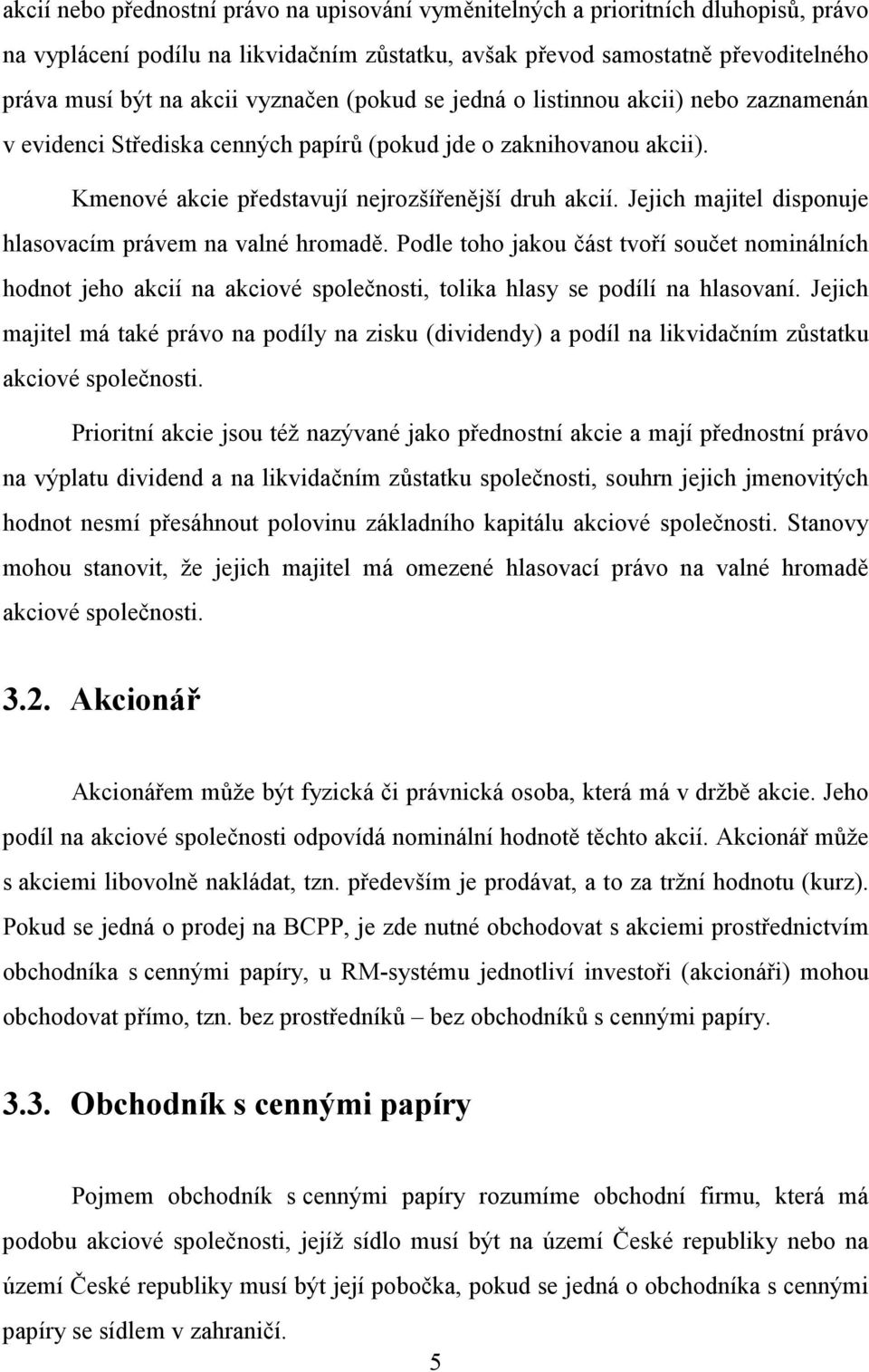 akcií nebo přednostní právo na upisování vyměnitelných a prioritních dluhopisů, právo na vyplácení podílu na likvidačním zůstatku, avšak převod samostatně převoditelného práva musí být na akcii vyznačen (pokud se jedná o listinnou akcii) nebo zaznamenán v evidenci Střediska cenných papírů (pokud jde o zaknihovanou akcii).

Kmenové akcie představují nejrozšířenější druh akcií. Jejich majitel disponuje hlasovacím právem na valné hromadě. Podle toho jakou část tvoří součet nominálních hodnot jeho akcií na akciové společnosti, tolika hlasy se podílí na hlasovaní. Jejich majitel má také právo na podíly na zisku (dividendy) a podíl na likvidačním zůstatku akciové společnosti.

Prioritní akcie jsou též nazývané jako přednostní akcie a mají přednostní právo na výplatu dividend a na likvidačním zůstatku společnosti, souhrn jejich jmenovitých hodnot nesmí přesáhnout polovinu základního kapitálu akciové společnosti. Stanovy mohou stanovit, že jejich majitel má omezené hlasovací právo na valné hromadě akciové společnosti.

3.2. Akcionář

Akcionářem může být fyzická či právnická osoba, která má v držbě akcie. Jeho podíl na akciové společnosti odpovídá nominální hodnotě těchto akcií. Akcionář může s akciemi libovolně nakládat, tzn. především je prodávat, a to za tržní hodnotu (kurz). Pokud se jedná o prodej na BCPP, je zde nutné obchodovat s akciemi prostřednictvím obchodníka s cennými papíry, u RM-systému jednotliví investoři (akcionáři) mohou obchodovat přímo, tzn. bez prostředníků – bez obchodníků s cennými papíry.

3.3. Obchodník s cennými papíry

Pojmem obchodník s cennými papíry rozumíme obchodní firmu, která má podobu akciové společnosti, jejíž sídlo musí být na území České republiky nebo na území České republiky musí být její pobočka, pokud se jedná o obchodníka s cennými papíry se sídlem v zahraničí.

5